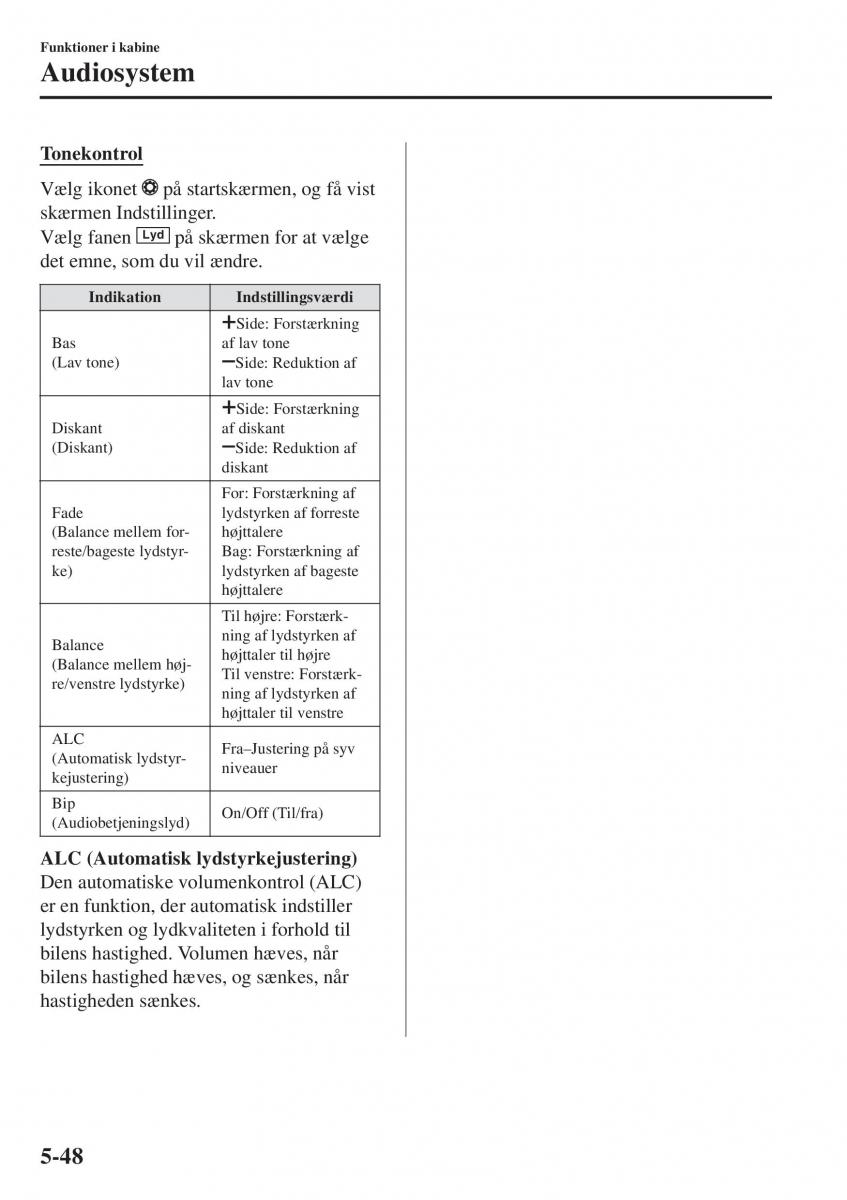 Funktioner i kabine
Audiosystem

Tonekontrol

Vælg ikonet på startskærmen, og få vist skærmen Indstillinger.
Vælg fanen Lyd på skærmen for at vælge det emne, som du vil ændre.

| Indikation | Indstillingsværdi |
|---|---|
| Bas (Lav tone) | +Side: Forstærkning af lav tone −Side: Reduktion af lav tone |
| Diskant (Diskant) | +Side: Forstærkning af diskant −Side: Reduktion af diskant |
| Fade (Balance mellem forreste/bageste lydstyrke) | For: Forstærkning af lydstyrken af forreste højttalere Bag: Forstærkning af lydstyrken af bageste højttalere |
| Balance (Balance mellem højre/venstre lydstyrke) | Til højre: Forstærkning af lydstyrken af højttaler til højre Til venstre: Forstærkning af lydstyrken af højttaler til venstre |
| ALC (Automatisk lydstyrkejustering) | Fra–Justering på syv niveauer |
| Bip (Audiobetjeningslyd) | On/Off (Til/fra) |

ALC (Automatisk lydstyrkejustering)
Den automatiske volumenkontrol (ALC) er en funktion, der automatisk indstiller lydstyrken og lydkvaliteten i forhold til bilens hastighed. Volumen hæves, når bilens hastighed hæves, og sænkes, når hastigheden sænkes.

5-48